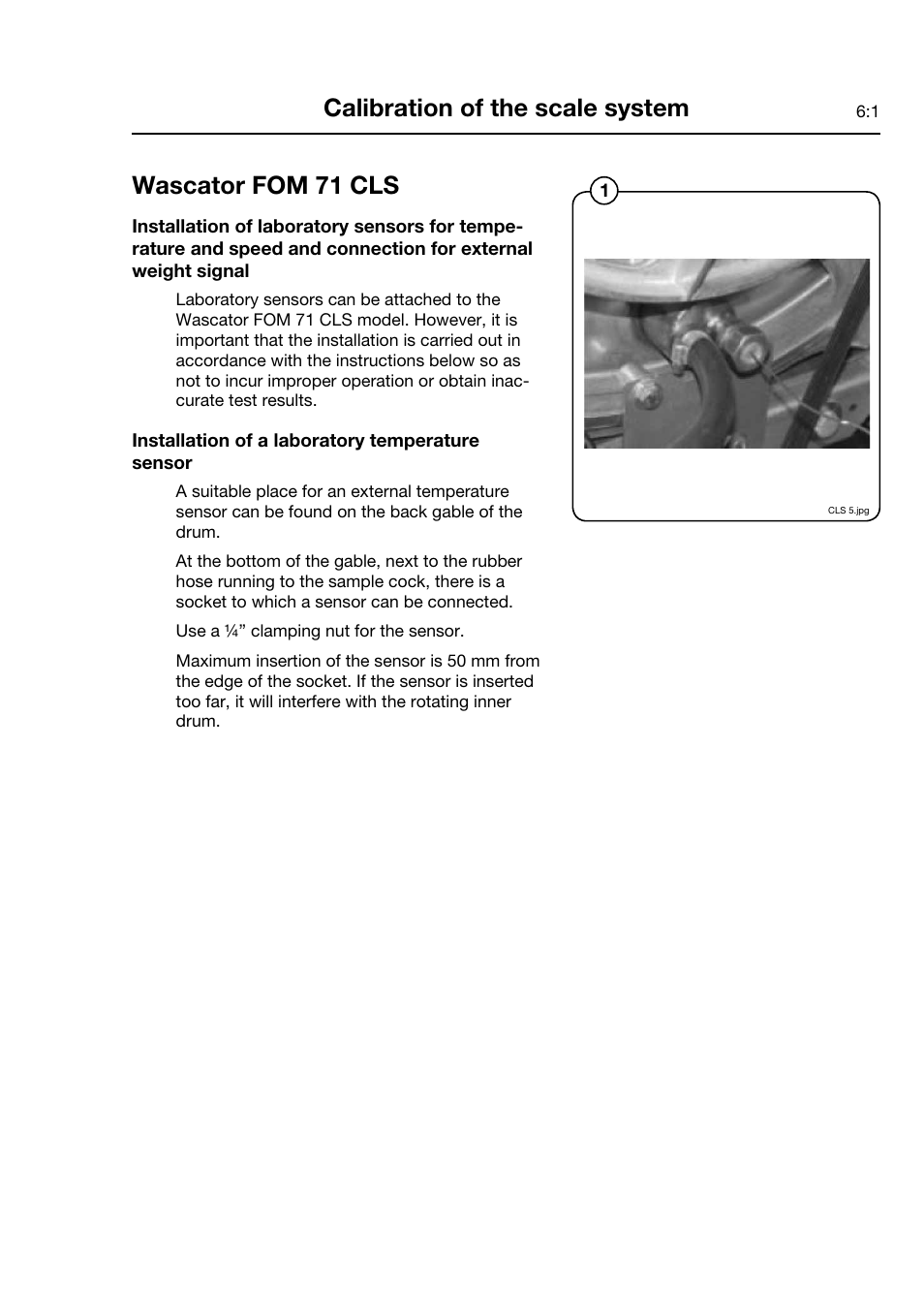 Calibration of the scale system

6:1

Wascator FOM 71 CLS

Installation of laboratory sensors for temperature and speed and connection for external weight signal

Laboratory sensors can be attached to the Wascator FOM 71 CLS model. However, it is important that the installation is carried out in accordance with the instructions below so as not to incur improper operation or obtain inaccurate test results.

Installation of a laboratory temperature sensor

A suitable place for an external temperature sensor can be found on the back gable of the drum.

At the bottom of the gable, next to the rubber hose running to the sample cock, there is a socket to which a sensor can be connected.

Use a ¼” clamping nut for the sensor.

Maximum insertion of the sensor is 50 mm from the edge of the socket. If the sensor is inserted too far, it will interfere with the rotating inner drum.

1

CLS 5.jpg